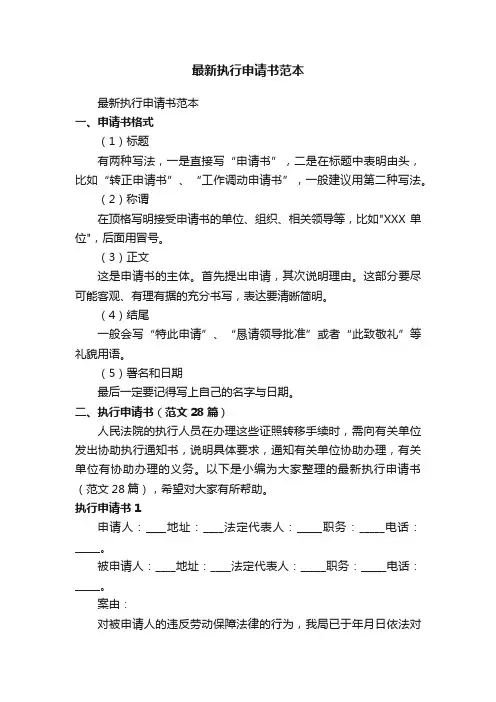 最新执行申请书范本

最新执行申请书范本

一、申请书格式

（1）标题

有两种写法，一是直接写“申请书”，二是在标题中表明由头，比如“转正申请书”、“工作调动申请书”，一般建议用第二种写法。

（2）称谓

在顶格写明接受申请书的单位、组织、相关领导等，比如"XXX 单位"，后面用冒号。

（3）正文

这是申请书的主体。首先提出申请，其次说明理由。这部分要尽可能客观、有理有据的充分书写，表达要清晰简明。

（4）结尾

一般会写“特此申请”、“恳请领导批准”或者“此致敬礼”等礼貌用语。

（5）署名和日期

最后一定要记得写上自己的名字与日期。

二、执行申请书（范文 28 篇）

人民法院的执行人员在办理这些证照转移手续时，需向有关单位发出协助执行通知书，说明具体要求，通知有关单位协助办理，有关单位有协助办理的义务。以下是小编为大家整理的最新执行申请书（范文 28 篇），希望对大家有所帮助。

执行申请书 1

申请人：____地址：____法定代表人：_____职务：_____电话：_____。

被申请人：____地址：____法定代表人：_____职务：_____电话：_____。

案由：

对被申请人的违反劳动保障法律的行为，我局已于年月日依法对